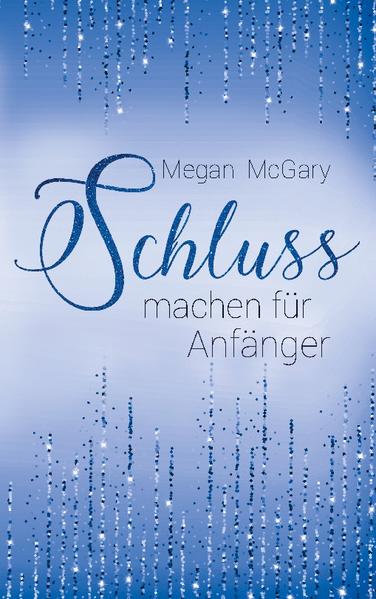 Megan McGary

Schluss
machen für
Anfänger